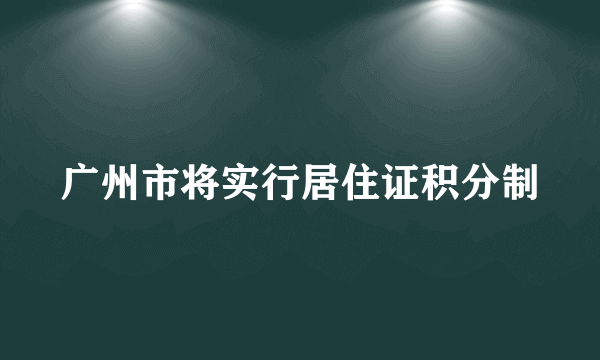 广州市将实行居住证积分制